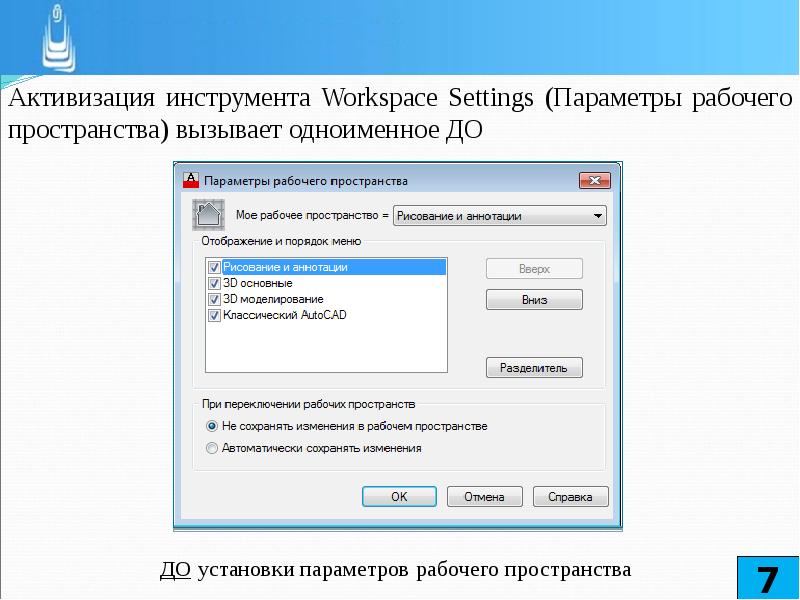 Активизация инструмента Workspace Settings (Параметры рабочего пространства) вызывает одноименное ДО

Параметры рабочего пространства

Мое рабочее пространство = Рисование и аннотации

Отображение и порядок меню

Рисование и аннотации
3D основные
3D моделирование
Классический AutoCAD

Вверх
Вниз
Разделитель

При переключении рабочих пространств

Не сохранять изменения в рабочем пространстве
Автоматически сохранять изменения

OK
Отмена
Справка

ДО установки параметров рабочего пространства

7